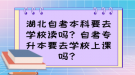 湖北自考本科要去学校读吗？自考专升本要去学校上课吗？